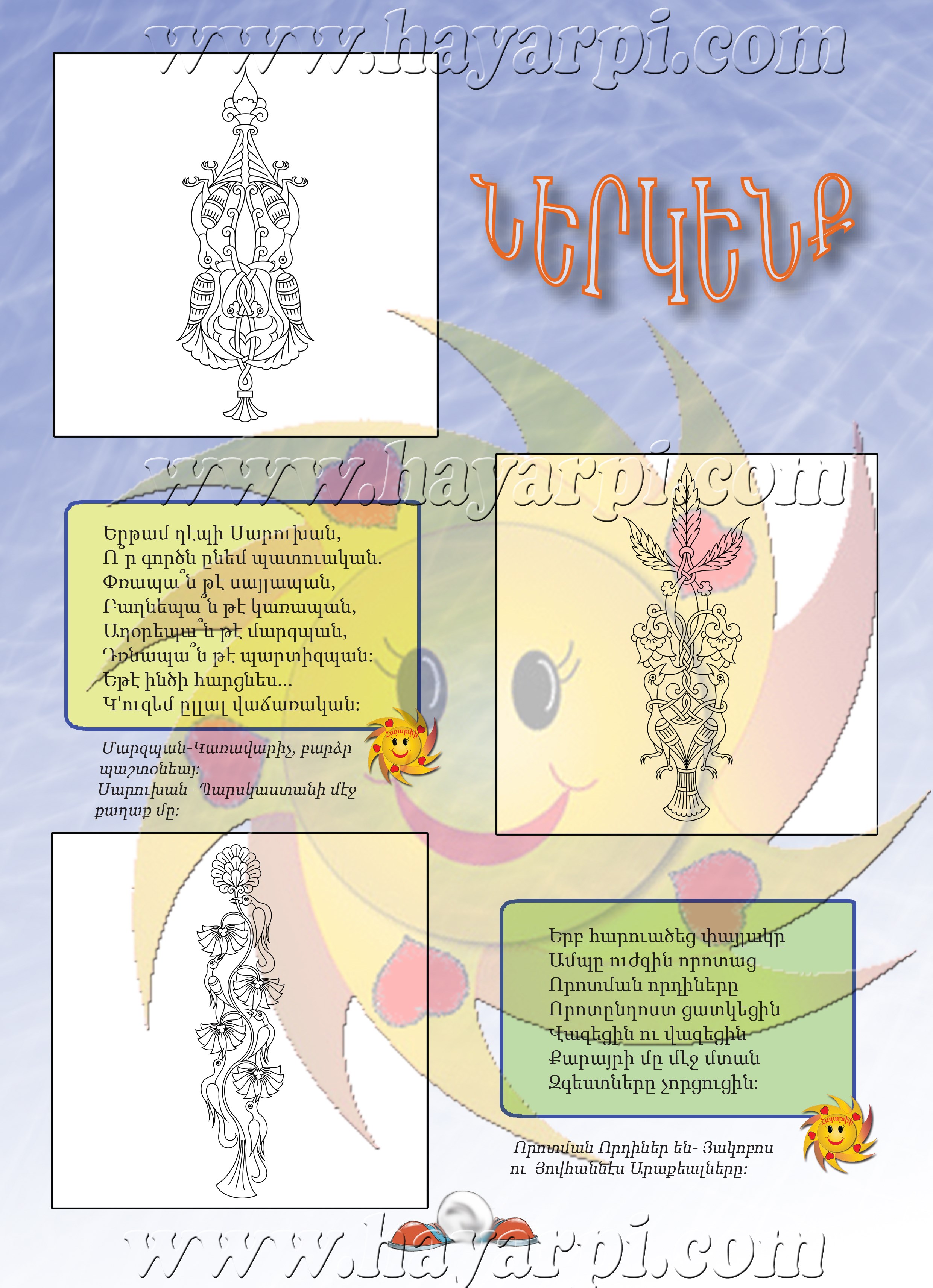 www.hayarpi.com

ՆԵՐԿԵՆՔ

www.hayarpi.com

Երթամ դէպի Սարուխան,
Ո՞ր գործն ընեմ պատուական.
Փռապա՞ն թէ սայլապան,
Բաղնեպա՞ն թէ կառապան,
Աղօրեպա՞ն թէ մարզպան,
Դռնապա՞ն թէ պարտիզպան:
Եթէ ինծի հարցնես...
Կ'ուզեմ ըլլալ վաճառական:

Հայարփի

Մարզպան-Կառավարիչ, բարձր պաշտօնեայ:
Սարուխան- Պարսկաստանի մէջ քաղաք մը:

Երբ հարուածեց փայլակը
Ամպը ուժգին որոտաց
Որոտման որդիները
Որոտընդոստ ցատկեցին
Վազեցին ու վազեցին
Քարայրի մը մէջ մտան
Զգեստները չորցուցին:

Հայարփի

Որոտման Որդիներ են- Յակոբոս ու Յովհաննէս Առաքեալները:

www.hayarpi.com